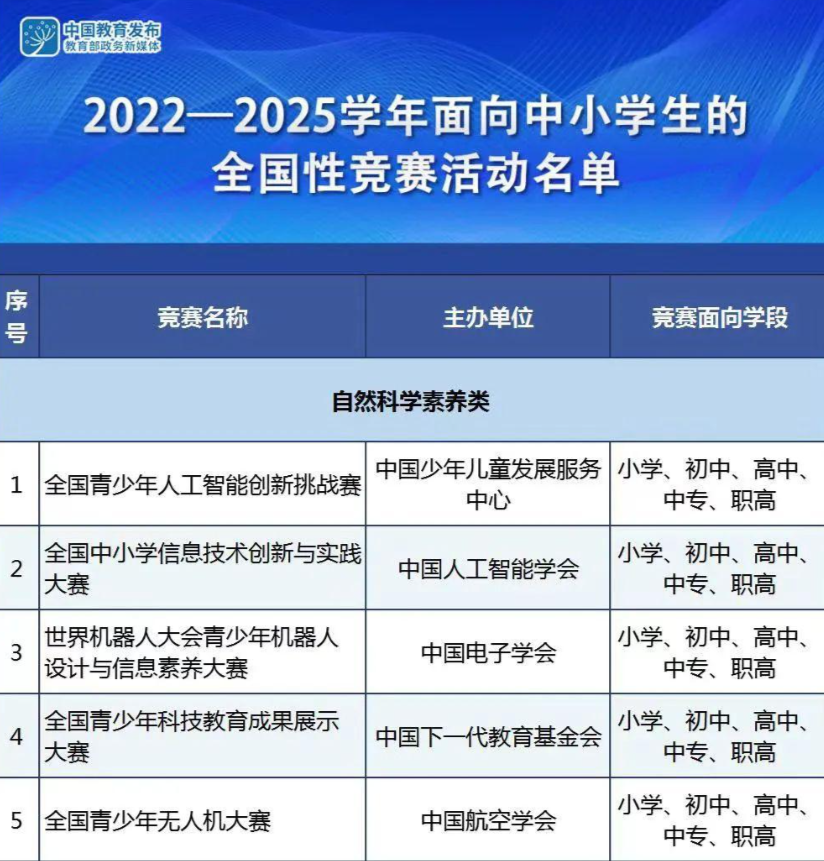 中国教育发布
教育部政务新媒体

2022—2025学年面向中小学生的全国性竞赛活动名单

| 序号 | 竞赛名称 | 主办单位 | 竞赛面向学段 |
|---|---|---|---|
| 自然科学素养类 | | | |
| 1 | 全国青少年人工智能创新挑战赛 | 中国少年儿童发展服务中心 | 小学、初中、高中、中专、职高 |
| 2 | 全国中小学信息技术创新与实践大赛 | 中国人工智能学会 | 小学、初中、高中、中专、职高 |
| 3 | 世界机器人大会青少年机器人设计与信息素养大赛 | 中国电子学会 | 小学、初中、高中、中专、职高 |
| 4 | 全国青少年科技教育成果展示大赛 | 中国下一代教育基金会 | 小学、初中、高中、中专、职高 |
| 5 | 全国青少年无人机大赛 | 中国航空学会 | 小学、初中、高中、中专、职高 |